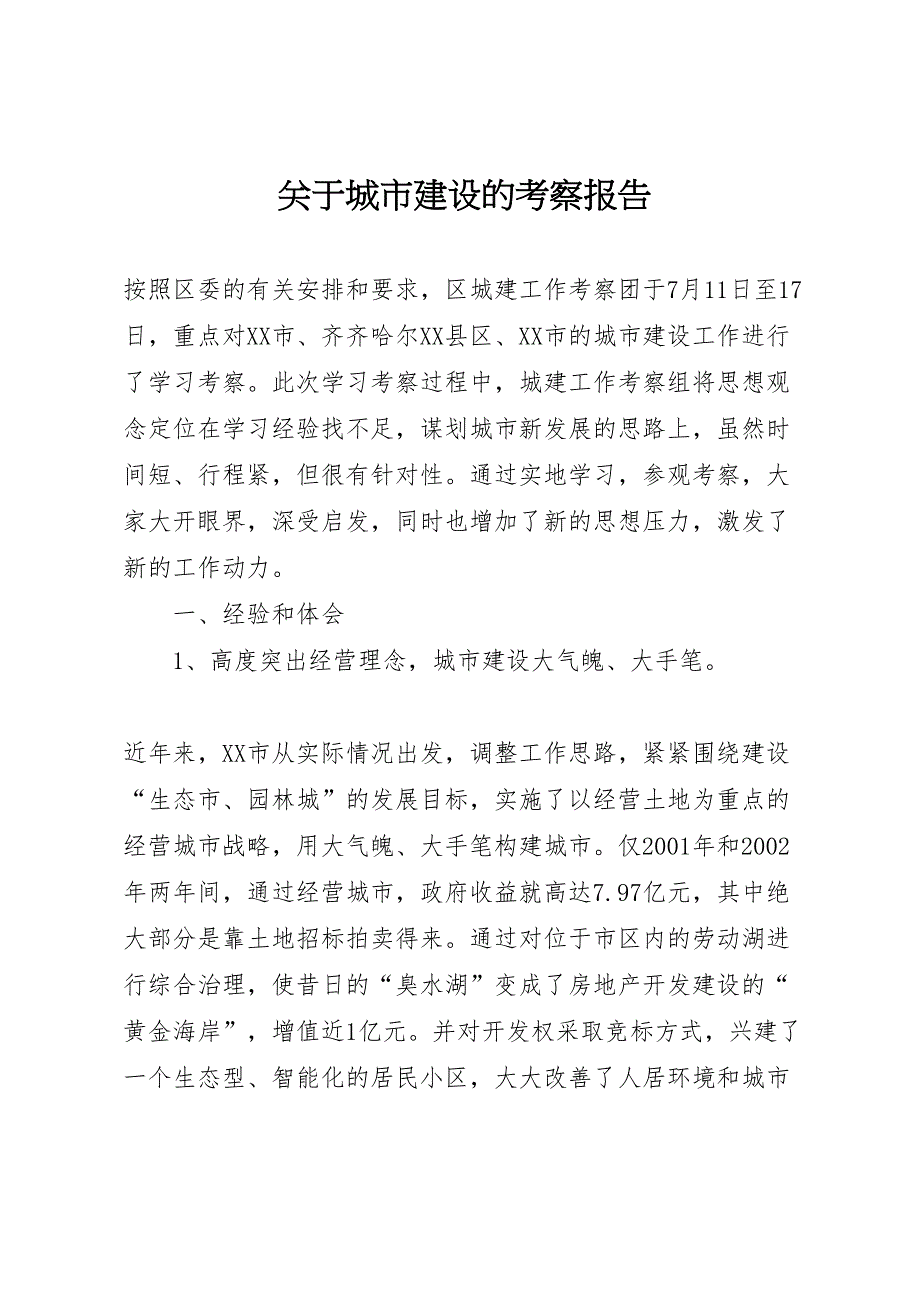 关于城市建设的考察报告

按照区委的有关安排和要求，区城建工作考察团于7月11日至17日，重点对XX市、齐齐哈尔XX县区、XX市的城市建设工作进行了学习考察。此次学习考察过程中，城建工作考察组将思想观念定位在学习经验找不足，谋划城市新发展的思路上，虽然时间短、行程紧，但很有针对性。通过实地学习，参观考察，大家大开眼界，深受启发，同时也增加了新的思想压力，激发了新的工作动力。

一、经验和体会

1、高度突出经营理念，城市建设大气魄、大手笔。

近年来，XX市从实际情况出发，调整工作思路，紧紧围绕建设“生态市、园林城”的发展目标，实施了以经营土地为重点的经营城市战略，用大气魄、大手笔构建城市。仅2001年和2002年两年间，通过经营城市，政府收益就高达7.97亿元，其中绝大部分是靠土地招标拍卖得来。通过对位于市区内的劳动湖进行综合治理，使昔日的“臭水湖”变成了房地产开发建设的“黄金海岸”，增值近1亿元。并对开发权采取竞标方式，兴建了一个生态型、智能化的居民小区，大大改善了人居环境和城市